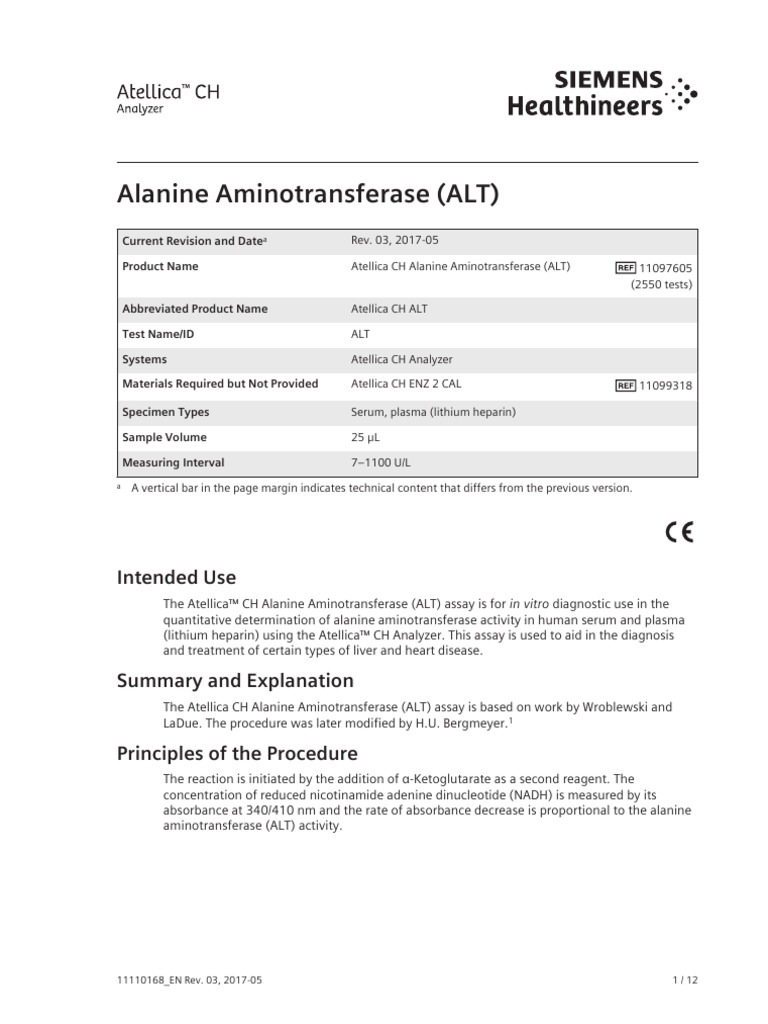 Atellica™ CH
Analyzer

SIEMENS
Healthineers

Alanine Aminotransferase (ALT)

| Current Revision and Date$^{a}$ | Rev. 03, 2017-05 | |
|---|---|---|
| Product Name | Atellica CH Alanine Aminotransferase (ALT) | REF 11097605 (2550 tests) |
| Abbreviated Product Name | Atellica CH ALT | |
| Test Name/ID | ALT | |
| Systems | Atellica CH Analyzer | |
| Materials Required but Not Provided | Atellica CH ENZ 2 CAL | REF 11099318 |
| Specimen Types | Serum, plasma (lithium heparin) | |
| Sample Volume | 25 µL | |
| Measuring Interval | 7–1100 U/L | |

$^{a}$ A vertical bar in the page margin indicates technical content that differs from the previous version.

CE

Intended Use

The Atellica™ CH Alanine Aminotransferase (ALT) assay is for in vitro diagnostic use in the quantitative determination of alanine aminotransferase activity in human serum and plasma (lithium heparin) using the Atellica™ CH Analyzer. This assay is used to aid in the diagnosis and treatment of certain types of liver and heart disease.

Summary and Explanation

The Atellica CH Alanine Aminotransferase (ALT) assay is based on work by Wroblewski and LaDue. The procedure was later modified by H.U. Bergmeyer.$^{1}$

Principles of the Procedure

The reaction is initiated by the addition of α-Ketoglutarate as a second reagent. The concentration of reduced nicotinamide adenine dinucleotide (NADH) is measured by its absorbance at 340/410 nm and the rate of absorbance decrease is proportional to the alanine aminotransferase (ALT) activity.

11110168_EN Rev. 03, 2017-05

1 / 12